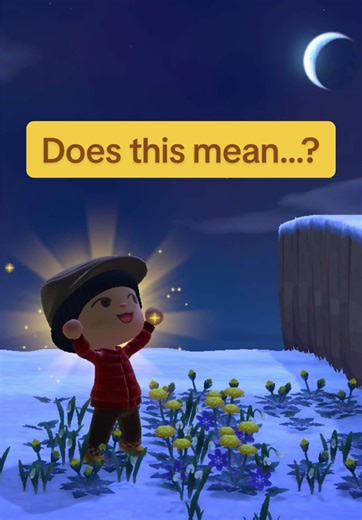 Does this mean...?